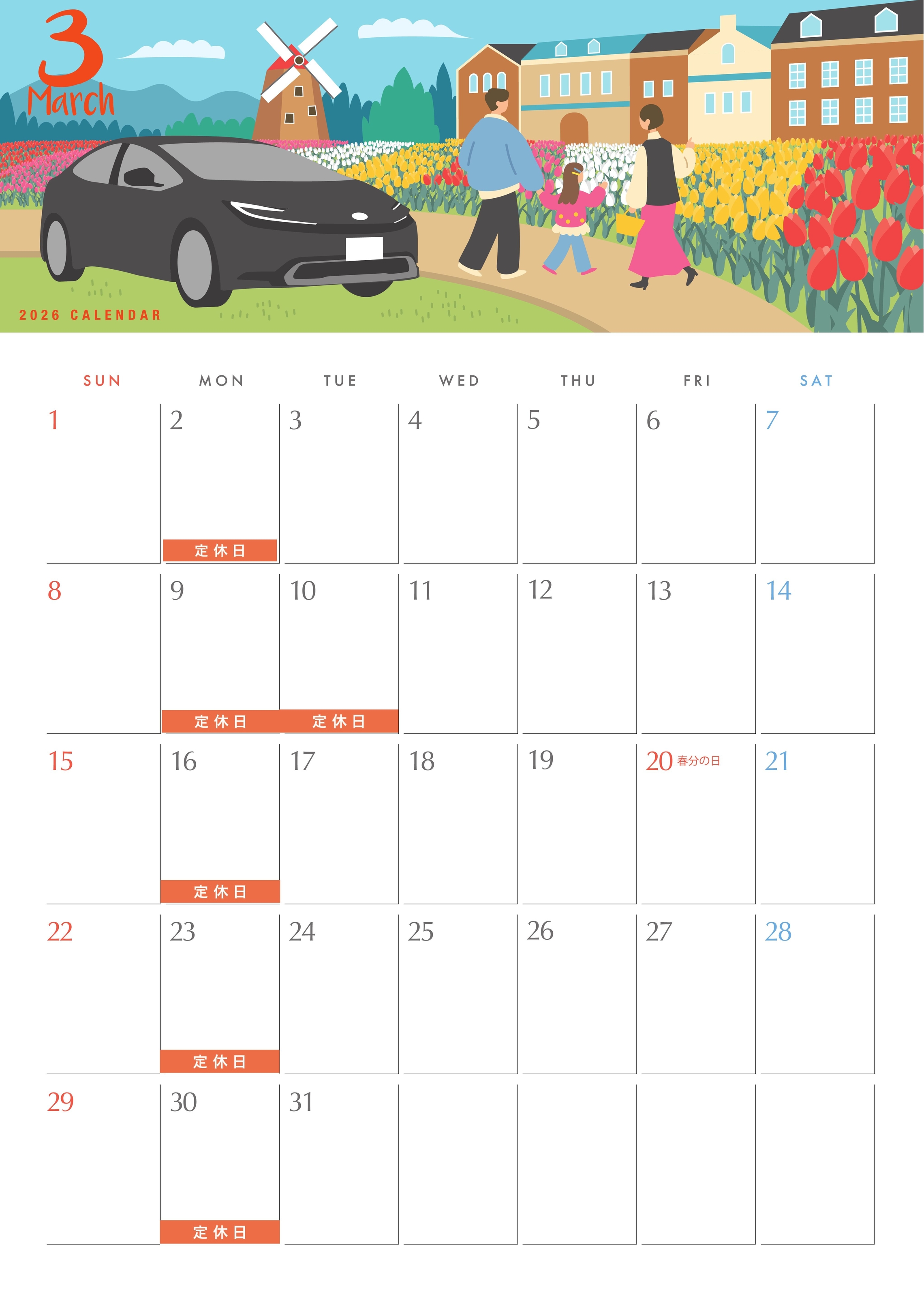 3
March

2026 CALENDAR

| SUN | MON | TUE | WED | THU | FRI | SAT |
|---|---|---|---|---|---|---|
| 1 | 2 定休日 | 3 | 4 | 5 | 6 | 7 |
| 8 | 9 定休日 | 10 定休日 | 11 | 12 | 13 | 14 |
| 15 | 16 定休日 | 17 | 18 | 19 | 20 春分の日 | 21 |
| 22 | 23 定休日 | 24 | 25 | 26 | 27 | 28 |
| 29 | 30 定休日 | 31 | | | | |